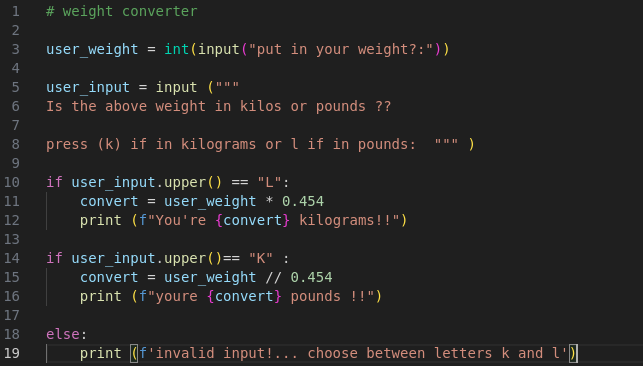 1 # weight converter
2
3 user_weight = int(input("put in your weight?:"))
4
5 user_input = input ("""
6 Is the above weight in kilos or pounds ??
7
8 press (k) if in kilograms or l if in pounds:  """ )
9
10 if user_input.upper() == "L":
11     convert = user_weight * 0.454
12     print (f"You're {convert} kilograms!!")
13
14 if user_input.upper()== "K" :
15     convert = user_weight // 0.454
16     print (f"youre {convert} pounds !!")
17
18 else:
19     print (f'invalid input!... choose between letters k and l')